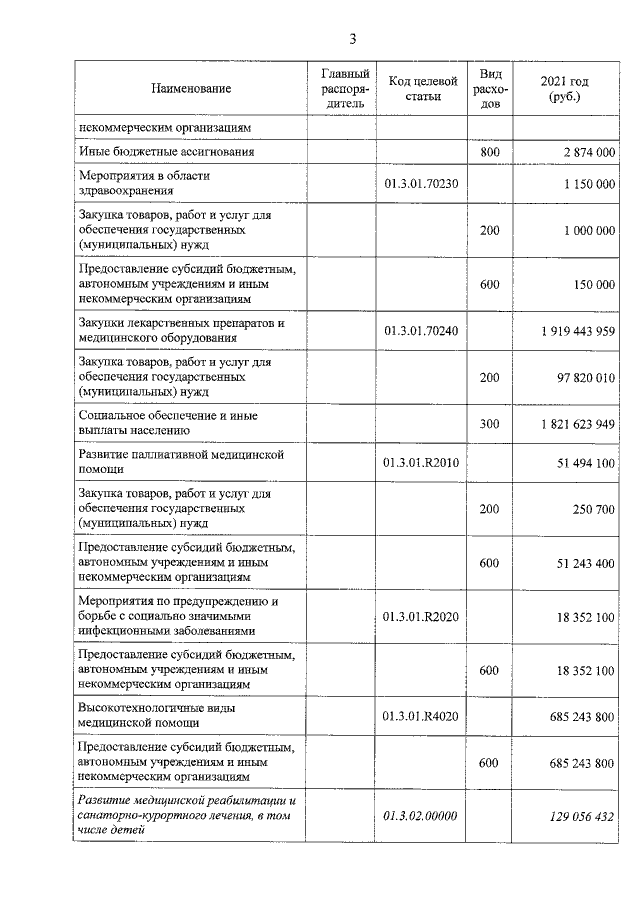 3

| Наименование | Главный распорядитель | Код целевой статьи | Вид расходов | 2021 год (руб.) |
|---|---|---|---|---|
| некоммерческим организациям | | | | |
| Иные бюджетные ассигнования | | | 800 | 2 874 000 |
| Мероприятия в области здравоохранения | | 01.3.01.70230 | | 1 150 000 |
| Закупка товаров, работ и услуг для обеспечения государственных (муниципальных) нужд | | | 200 | 1 000 000 |
| Предоставление субсидий бюджетным, автономным учреждениям и иным некоммерческим организациям | | | 600 | 150 000 |
| Закупки лекарственных препаратов и медицинского оборудования | | 01.3.01.70240 | | 1 919 443 959 |
| Закупка товаров, работ и услуг для обеспечения государственных (муниципальных) нужд | | | 200 | 97 820 010 |
| Социальное обеспечение и иные выплаты населению | | | 300 | 1 821 623 949 |
| Развитие паллиативной медицинской помощи | | 01.3.01.R2010 | | 51 494 100 |
| Закупка товаров, работ и услуг для обеспечения государственных (муниципальных) нужд | | | 200 | 250 700 |
| Предоставление субсидий бюджетным, автономным учреждениям и иным некоммерческим организациям | | | 600 | 51 243 400 |
| Мероприятия по предупреждению и борьбе с социально значимыми инфекционными заболеваниями | | 01.3.01.R2020 | | 18 352 100 |
| Предоставление субсидий бюджетным, автономным учреждениям и иным некоммерческим организациям | | | 600 | 18 352 100 |
| Высокотехнологичные виды медицинской помощи | | 01.3.01.R4020 | | 685 243 800 |
| Предоставление субсидий бюджетным, автономным учреждениям и иным некоммерческим организациям | | | 600 | 685 243 800 |
| Развитие медицинской реабилитации и санаторно-курортного лечения, в том числе детей | | 01.3.02.00000 | | 129 056 432 |